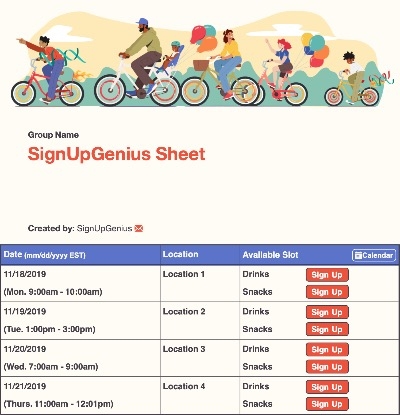 Group Name

SignUpGenius Sheet

Created by: SignUpGenius

| Date (mm/dd/yyyy EST) | Location | Available Slot | Calendar |
|---|---|---|---|
| 11/18/2019 (Mon. 9:00am - 10:00am) | Location 1 | Drinks | Sign Up |
| | | Snacks | Sign Up |
| 11/19/2019 (Tue. 1:00pm - 3:00pm) | Location 2 | Drinks | Sign Up |
| | | Snacks | Sign Up |
| 11/20/2019 (Wed. 7:00am - 9:00am) | Location 3 | Drinks | Sign Up |
| | | Snacks | Sign Up |
| 11/21/2019 (Thurs. 11:00am - 12:01pm) | Location 4 | Drinks | Sign Up |
| | | Snacks | Sign Up |